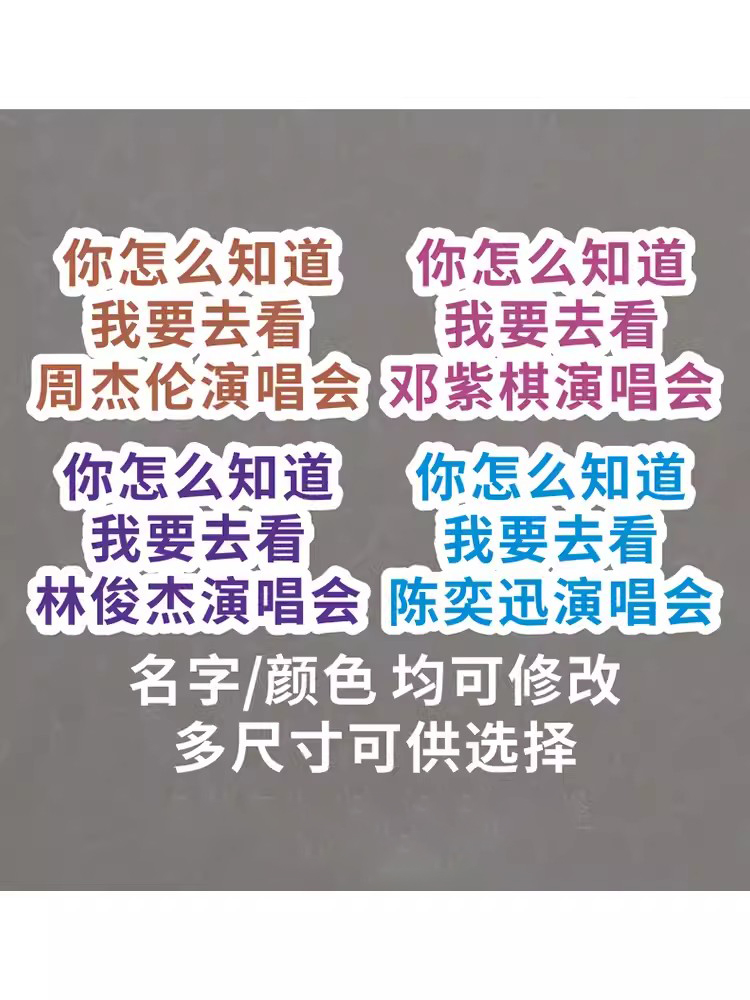 你怎么知道
我要去看
周杰伦演唱会

你怎么知道
我要去看
邓紫棋演唱会

你怎么知道
我要去看
林俊杰演唱会

你怎么知道
我要去看
陈奕迅演唱会

名字/颜色 均可修改
多尺寸可供选择